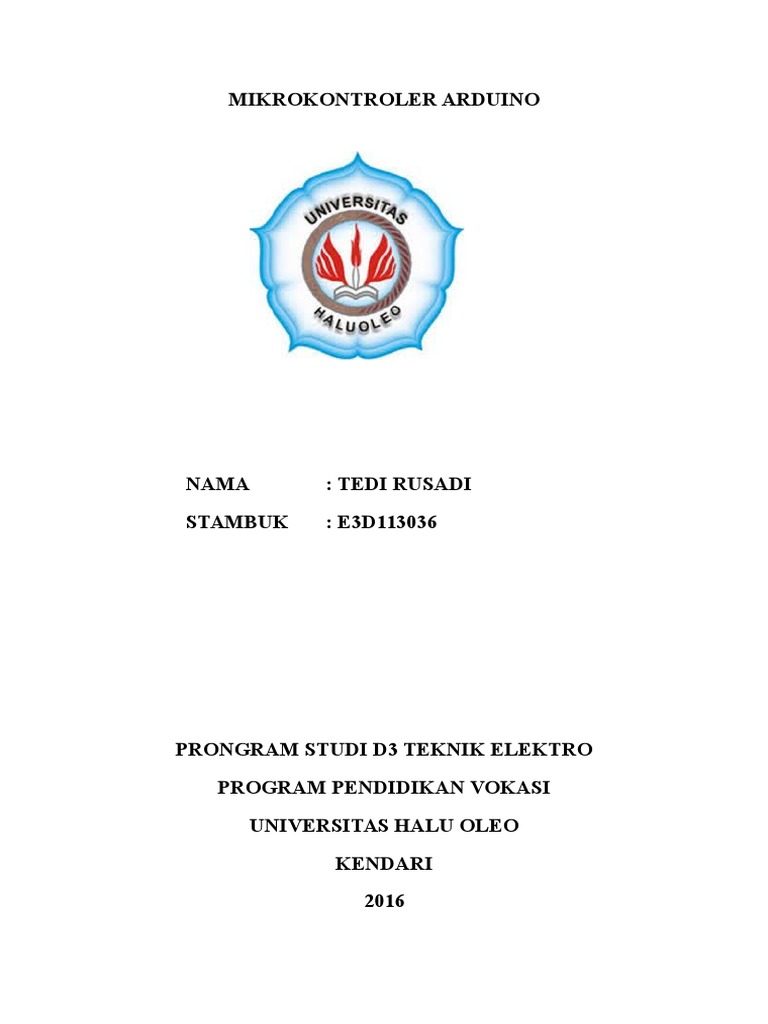 MIKROKONTROLER ARDUINO

UNIVERSITAS
HALUOLEO

NAMA : TEDI RUSADI
STAMBUK : E3D113036

PRONGRAM STUDI D3 TEKNIK ELEKTRO
PROGRAM PENDIDIKAN VOKASI
UNIVERSITAS HALU OLEO
KENDARI
2016